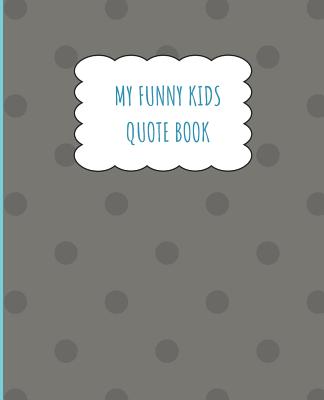 MY FUNNY KIDS QUOTE BOOK